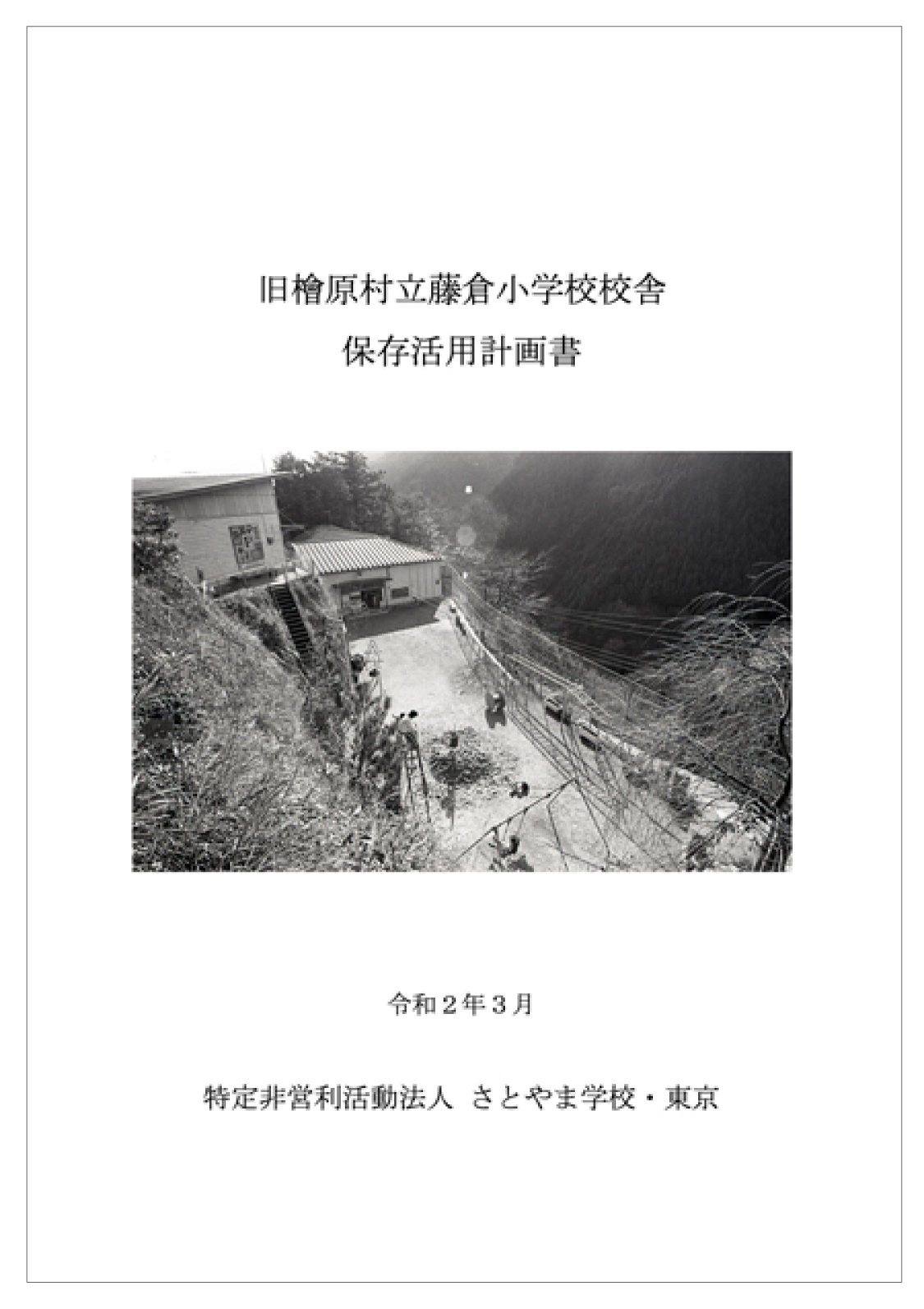 旧檜原村立藤倉小学校校舎

保存活用計画書

令和２年３月

特定非営利活動法人 さとやま学校・東京